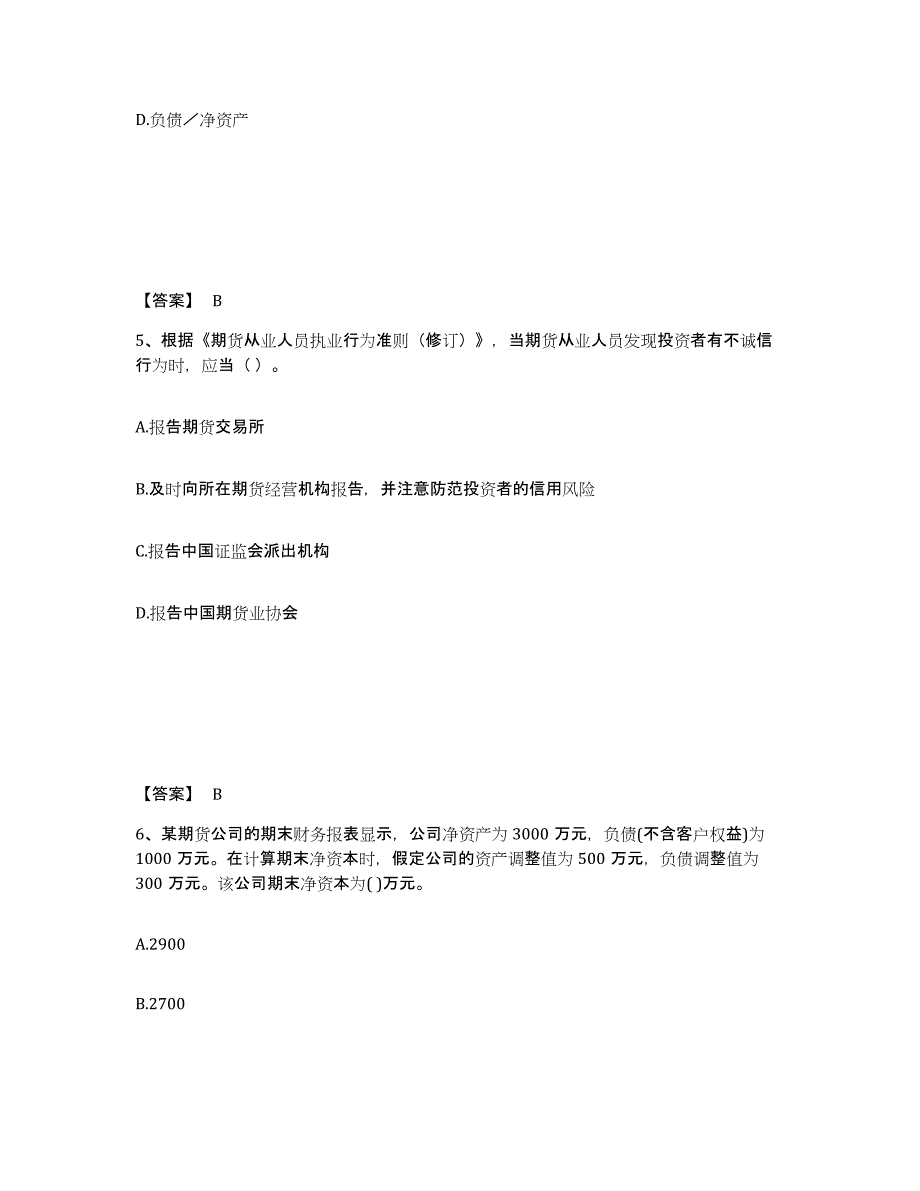 D.负债／净资产

【答案】 B

5、根据《期货从业人员执业行为准则（修订）》，当期货从业人员发现投资者有不诚信行为时，应当（ ）。

A.报告期货交易所

B.及时向所在期货经营机构报告，并注意防范投资者的信用风险

C.报告中国证监会派出机构

D.报告中国期货业协会

【答案】 B

6、某期货公司的期末财务报表显示，公司净资产为 3000 万元，负债(不含客户权益)为 1000 万元。在计算期末净资本时，假定公司的资产调整值为 500 万元，负债调整值为 300 万元。该公司期末净资本为( )万元。

A.2900

B.2700